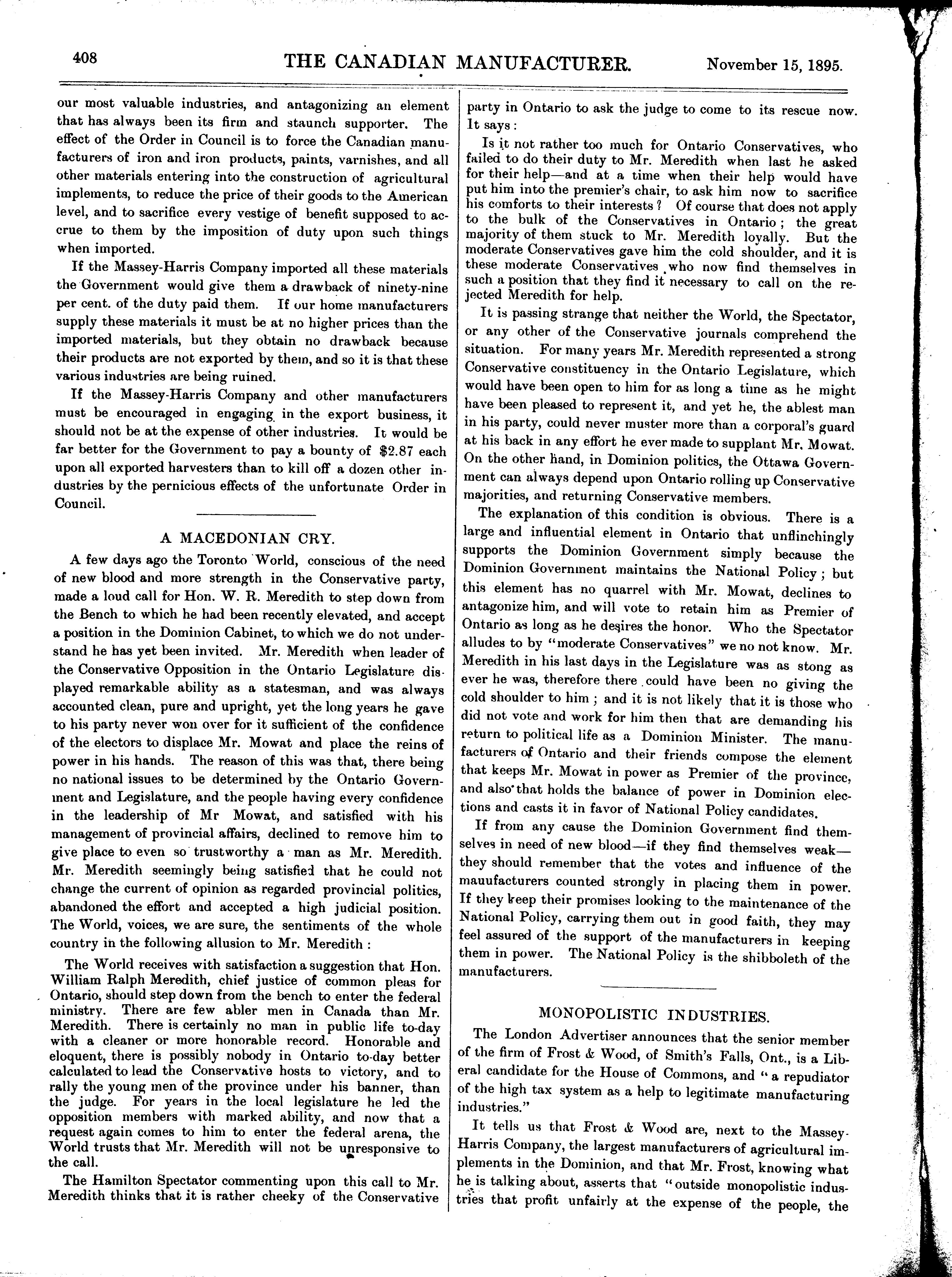 408 THE CANADIAN MANUFACTURER. November 15, 1895.

our most valuable industries, and antagonizing an element that has always been its firm and staunch supporter. The effect of the Order in Council is to force the Canadian manufacturers of iron and iron products, paints, varnishes, and all other materials entering into the construction of agricultural implements, to reduce the price of their goods to the American level, and to sacrifice every vestige of benefit supposed to accrue to them by the imposition of duty upon such things when imported.

If the Massey-Harris Company imported all these materials the Government would give them a drawback of ninety-nine per cent. of the duty paid them. If our home manufacturers supply these materials it must be at no higher prices than the imported materials, but they obtain no drawback because their products are not exported by them, and so it is that these various industries are being ruined.

If the Massey-Harris Company and other manufacturers must be encouraged in engaging in the export business, it should not be at the expense of other industries. It would be far better for the Government to pay a bounty of $2.87 each upon all exported harvesters than to kill off a dozen other industries by the pernicious effects of the unfortunate Order in Council.

A MACEDONIAN CRY.

A few days ago the Toronto World, conscious of the need of new blood and more strength in the Conservative party, made a loud call for Hon. W. R. Meredith to step down from the Bench to which he had been recently elevated, and accept a position in the Dominion Cabinet, to which we do not understand he has yet been invited. Mr. Meredith when leader of the Conservative Opposition in the Ontario Legislature displayed remarkable ability as a statesman, and was always accounted clean, pure and upright, yet the long years he gave to his party never won over for it sufficient of the confidence of the electors to displace Mr. Mowat and place the reins of power in his hands. The reason of this was that, there being no national issues to be determined by the Ontario Government and Legislature, and the people having every confidence in the leadership of Mr Mowat, and satisfied with his management of provincial affairs, declined to remove him to give place to even so trustworthy a man as Mr. Meredith. Mr. Meredith seemingly being satisfied that he could not change the current of opinion as regarded provincial politics, abandoned the effort and accepted a high judicial position. The World, voices, we are sure, the sentiments of the whole country in the following allusion to Mr. Meredith :

The World receives with satisfaction a suggestion that Hon. William Ralph Meredith, chief justice of common pleas for Ontario, should step down from the bench to enter the federal ministry. There are few abler men in Canada than Mr. Meredith. There is certainly no man in public life to-day with a cleaner or more honorable record. Honorable and eloquent, there is possibly nobody in Ontario to-day better calculated to lead the Conservative hosts to victory, and to rally the young men of the province under his banner, than the judge. For years in the local legislature he led the opposition members with marked ability, and now that a request again comes to him to enter the federal arena, the World trusts that Mr. Meredith will not be unresponsive to the call.

The Hamilton Spectator commenting upon this call to Mr. Meredith thinks that it is rather cheeky of the Conservative party in Ontario to ask the judge to come to its rescue now. It says :

Is it not rather too much for Ontario Conservatives, who failed to do their duty to Mr. Meredith when last he asked for their help—and at a time when their help would have put him into the premier's chair, to ask him now to sacrifice his comforts to their interests ? Of course that does not apply to the bulk of the Conservatives in Ontario ; the great majority of them stuck to Mr. Meredith loyally. But the moderate Conservatives gave him the cold shoulder, and it is these moderate Conservatives who now find themselves in such a position that they find it necessary to call on the rejected Meredith for help.

It is passing strange that neither the World, the Spectator, or any other of the Conservative journals comprehend the situation. For many years Mr. Meredith represented a strong Conservative constituency in the Ontario Legislature, which would have been open to him for as long a time as he might have been pleased to represent it, and yet he, the ablest man in his party, could never muster more than a corporal's guard at his back in any effort he ever made to supplant Mr. Mowat. On the other hand, in Dominion politics, the Ottawa Government can always depend upon Ontario rolling up Conservative majorities, and returning Conservative members.

The explanation of this condition is obvious. There is a large and influential element in Ontario that unflinchingly supports the Dominion Government simply because the Dominion Government maintains the National Policy ; but this element has no quarrel with Mr. Mowat, declines to antagonize him, and will vote to retain him as Premier of Ontario as long as he desires the honor. Who the Spectator alludes to by "moderate Conservatives" we no not know. Mr. Meredith in his last days in the Legislature was as stong as ever he was, therefore there could have been no giving the cold shoulder to him ; and it is not likely that it is those who did not vote and work for him then that are demanding his return to political life as a Dominion Minister. The manufacturers of Ontario and their friends compose the element that keeps Mr. Mowat in power as Premier of the province, and also that holds the balance of power in Dominion elections and casts it in favor of National Policy candidates.

If from any cause the Dominion Government find themselves in need of new blood—if they find themselves weak—they should remember that the votes and influence of the mauufacturers counted strongly in placing them in power. If they keep their promises looking to the maintenance of the National Policy, carrying them out in good faith, they may feel assured of the support of the manufacturers in keeping them in power. The National Policy is the shibboleth of the manufacturers.

MONOPOLISTIC INDUSTRIES.

The London Advertiser announces that the senior member of the firm of Frost & Wood, of Smith's Falls, Ont., is a Liberal candidate for the House of Commons, and "a repudiator of the high tax system as a help to legitimate manufacturing industries."

It tells us that Frost & Wood are, next to the Massey-Harris Company, the largest manufacturers of agricultural implements in the Dominion, and that Mr. Frost, knowing what he is talking about, asserts that "outside monopolistic industries that profit unfairly at the expense of the people, the